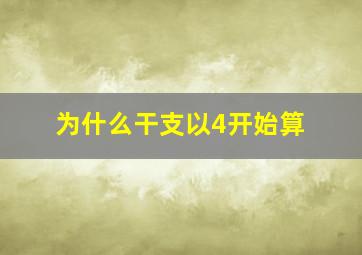 为什么干支以4开始算